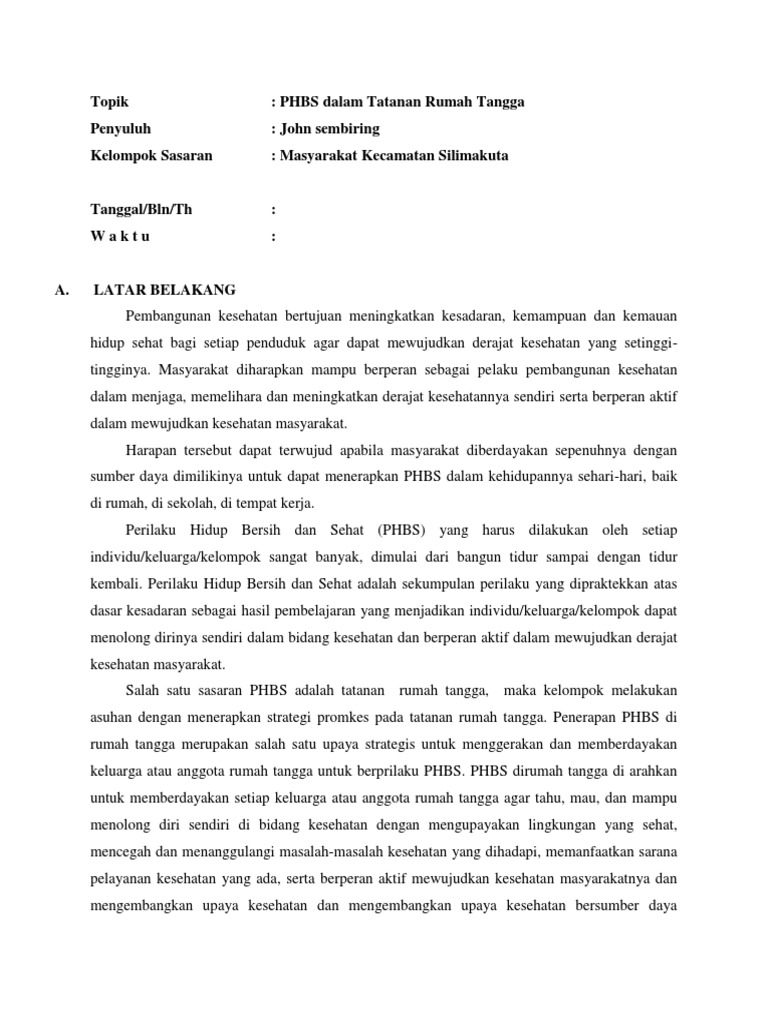 Topik : PHBS dalam Tatanan Rumah Tangga
Penyuluh : John sembiring
Kelompok Sasaran : Masyarakat Kecamatan Silimakuta

Tanggal/Bln/Th :
W a k t u :

A. LATAR BELAKANG

Pembangunan kesehatan bertujuan meningkatkan kesadaran, kemampuan dan kemauan hidup sehat bagi setiap penduduk agar dapat mewujudkan derajat kesehatan yang setinggi-tingginya. Masyarakat diharapkan mampu berperan sebagai pelaku pembangunan kesehatan dalam menjaga, memelihara dan meningkatkan derajat kesehatannya sendiri serta berperan aktif dalam mewujudkan kesehatan masyarakat.

Harapan tersebut dapat terwujud apabila masyarakat diberdayakan sepenuhnya dengan sumber daya dimilikinya untuk dapat menerapkan PHBS dalam kehidupannya sehari-hari, baik di rumah, di sekolah, di tempat kerja.

Perilaku Hidup Bersih dan Sehat (PHBS) yang harus dilakukan oleh setiap individu/keluarga/kelompok sangat banyak, dimulai dari bangun tidur sampai dengan tidur kembali. Perilaku Hidup Bersih dan Sehat adalah sekumpulan perilaku yang dipraktekkan atas dasar kesadaran sebagai hasil pembelajaran yang menjadikan individu/keluarga/kelompok dapat menolong dirinya sendiri dalam bidang kesehatan dan berperan aktif dalam mewujudkan derajat kesehatan masyarakat.

Salah satu sasaran PHBS adalah tatanan rumah tangga, maka kelompok melakukan asuhan dengan menerapkan strategi promkes pada tatanan rumah tangga. Penerapan PHBS di rumah tangga merupakan salah satu upaya strategis untuk menggerakan dan memberdayakan keluarga atau anggota rumah tangga untuk berprilaku PHBS. PHBS dirumah tangga di arahkan untuk memberdayakan setiap keluarga atau anggota rumah tangga agar tahu, mau, dan mampu menolong diri sendiri di bidang kesehatan dengan mengupayakan lingkungan yang sehat, mencegah dan menanggulangi masalah-masalah kesehatan yang dihadapi, memanfaatkan sarana pelayanan kesehatan yang ada, serta berperan aktif mewujudkan kesehatan masyarakatnya dan mengembangkan upaya kesehatan dan mengembangkan upaya kesehatan bersumber daya